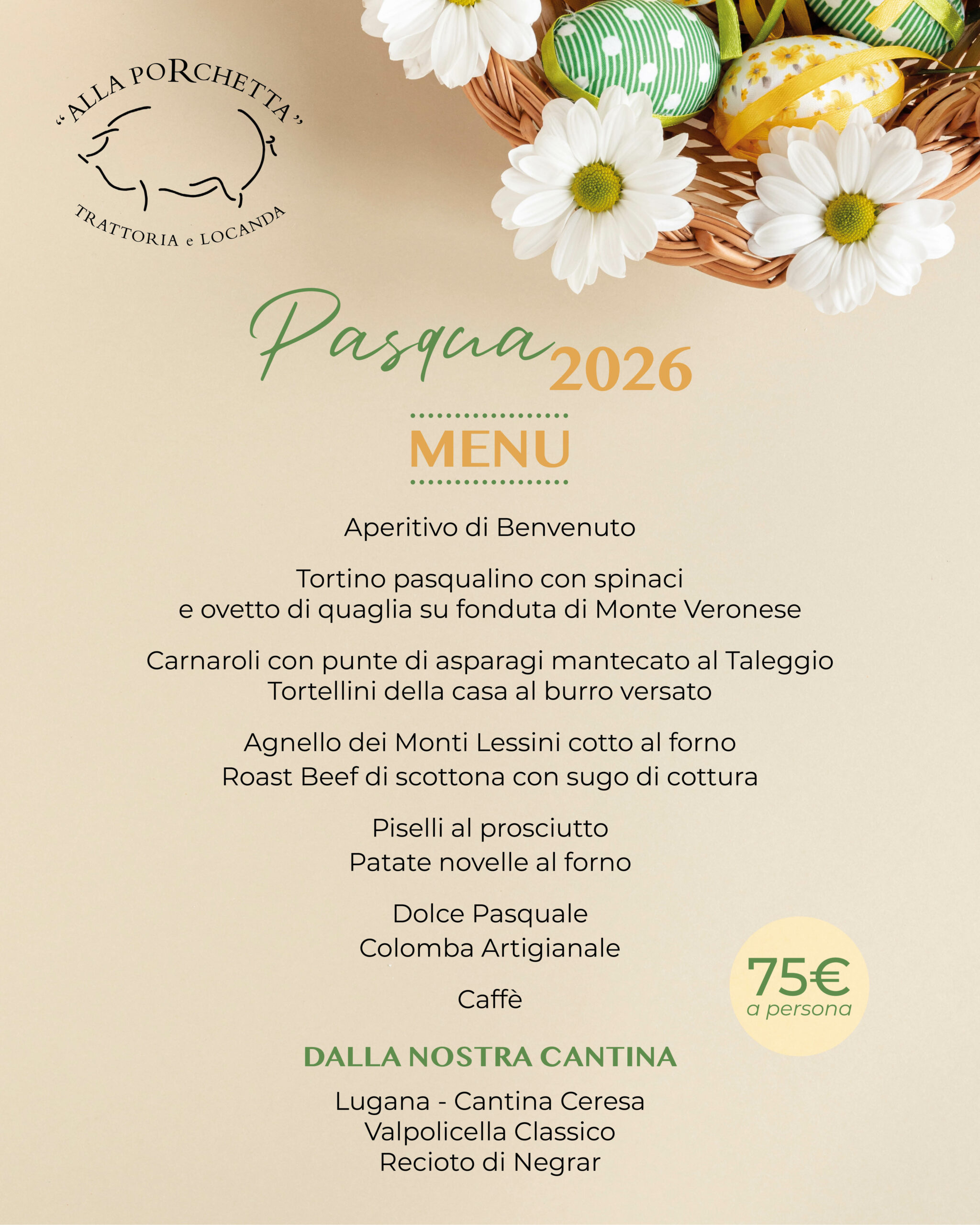 "ALLA PORCHETTA"
TRATTORIA e LOCANDA

Pasqua 2026

MENU

Aperitivo di Benvenuto

Tortino pasqualino con spinaci e ovetto di quaglia su fonduta di Monte Veronese

Carnaroli con punte di asparagi mantecato al Taleggio
Tortellini della casa al burro versato

Agnello dei Monti Lessini cotto al forno
Roast Beef di scottona con sugo di cottura

Piselli al prosciutto
Patate novelle al forno

Dolce Pasquale
Colomba Artigianale

Caffè

75€ a persona

DALLA NOSTRA CANTINA

Lugana - Cantina Ceresa
Valpolicella Classico
Recioto di Negrar